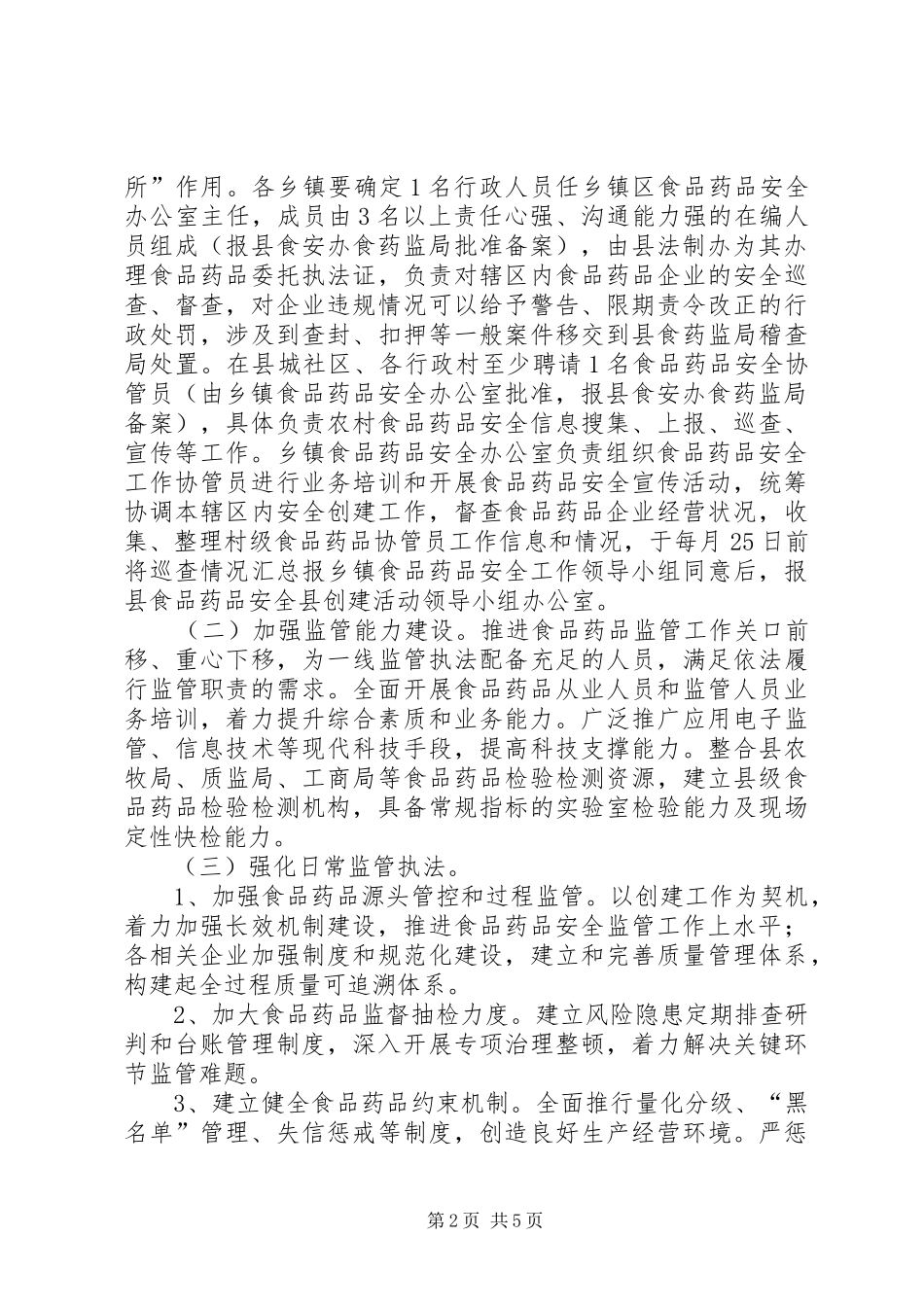 所”作用。各乡镇要确定1名行政人员任乡镇区食品药品安全办公室主任，成员由3名以上责任心强、沟通能力强的在编人员组成（报县食安办食药监局批准备案），由县法制办为其办理食品药品委托执法证，负责对辖区内食品药品企业的安全巡查、督查，对企业违规情况可以给予警告、限期责令改正的行政处罚，涉及到查封、扣押等一般案件移交到县食药监局稽查局处置。在县城社区、各行政村至少聘请1名食品药品安全协管员（由乡镇食品药品安全办公室批准，报县食安办食药监局备案），具体负责农村食品药品安全信息搜集、上报、巡查、宣传等工作。乡镇食品药品安全办公室负责组织食品药品安全工作协管员进行业务培训和开展食品药品安全宣传活动，统筹协调本辖区内安全创建工作，督查食品药品企业经营状况，收集、整理村级食品药品协管员工作信息和情况，于每月25日前将巡查情况汇总报乡镇食品药品安全工作领导小组同意后，报县食品药品安全县创建活动领导小组办公室。

（二）加强监管能力建设。推进食品药品监管工作关口前移、重心下移，为一线监管执法配备充足的人员，满足依法履行监管职责的需求。全面开展食品药品从业人员和监管人员业务培训，着力提升综合素质和业务能力。广泛推广应用电子监管、信息技术等现代科技手段，提高科技支撑能力。整合县农牧局、质监局、工商局等食品药品检验检测资源，建立县级食品药品检验检测机构，具备常规指标的实验室检验能力及现场定性快检能力。

（三）强化日常监管执法。

1、加强食品药品源头管控和过程监管。以创建工作为契机，着力加强长效机制建设，推进食品药品安全监管工作上水平；各相关企业加强制度和规范化建设，建立和完善质量管理体系，构建起全过程质量可追溯体系。

2、加大食品药品监督抽检力度。建立风险隐患定期排查研判和台账管理制度，深入开展专项治理整顿，着力解决关键环节监管难题。

3、建立健全食品药品约束机制。全面推行量化分级、“黑名单”管理、失信惩戒等制度，创造良好生产经营环境。严惩

第2页 共5页